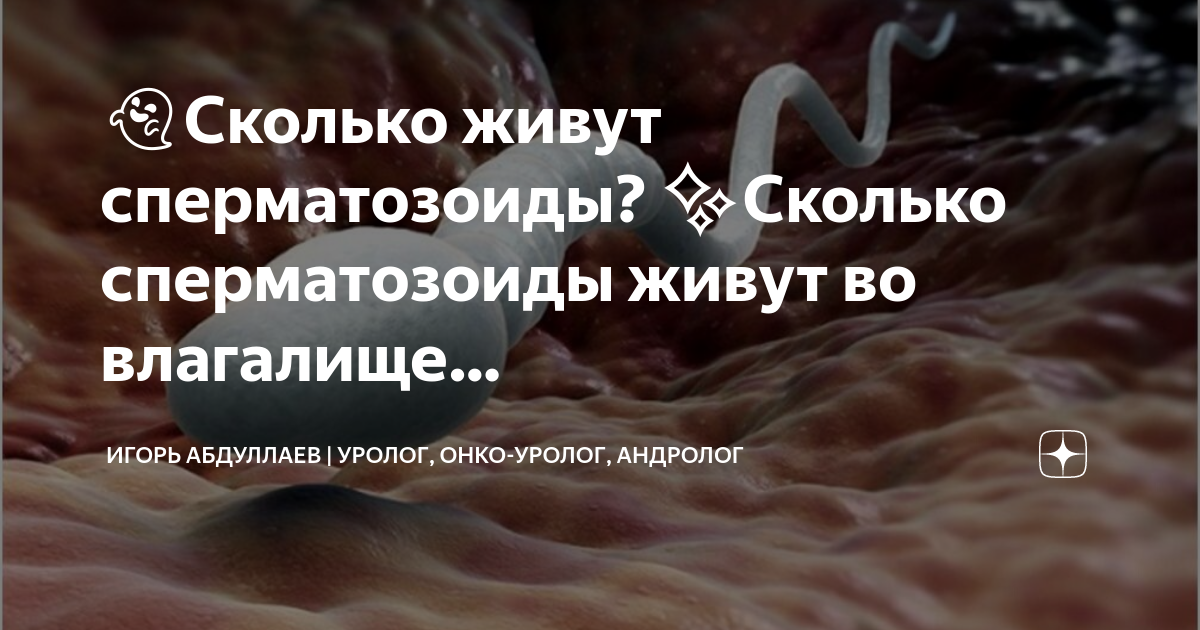 👻Сколько живут сперматозоиды? ✨Сколько сперматозоиды живут во влагалище...

ИГОРЬ АБДУЛЛАЕВ | УРОЛОГ, ОНКО-УРОЛОГ, АНДРОЛОГ